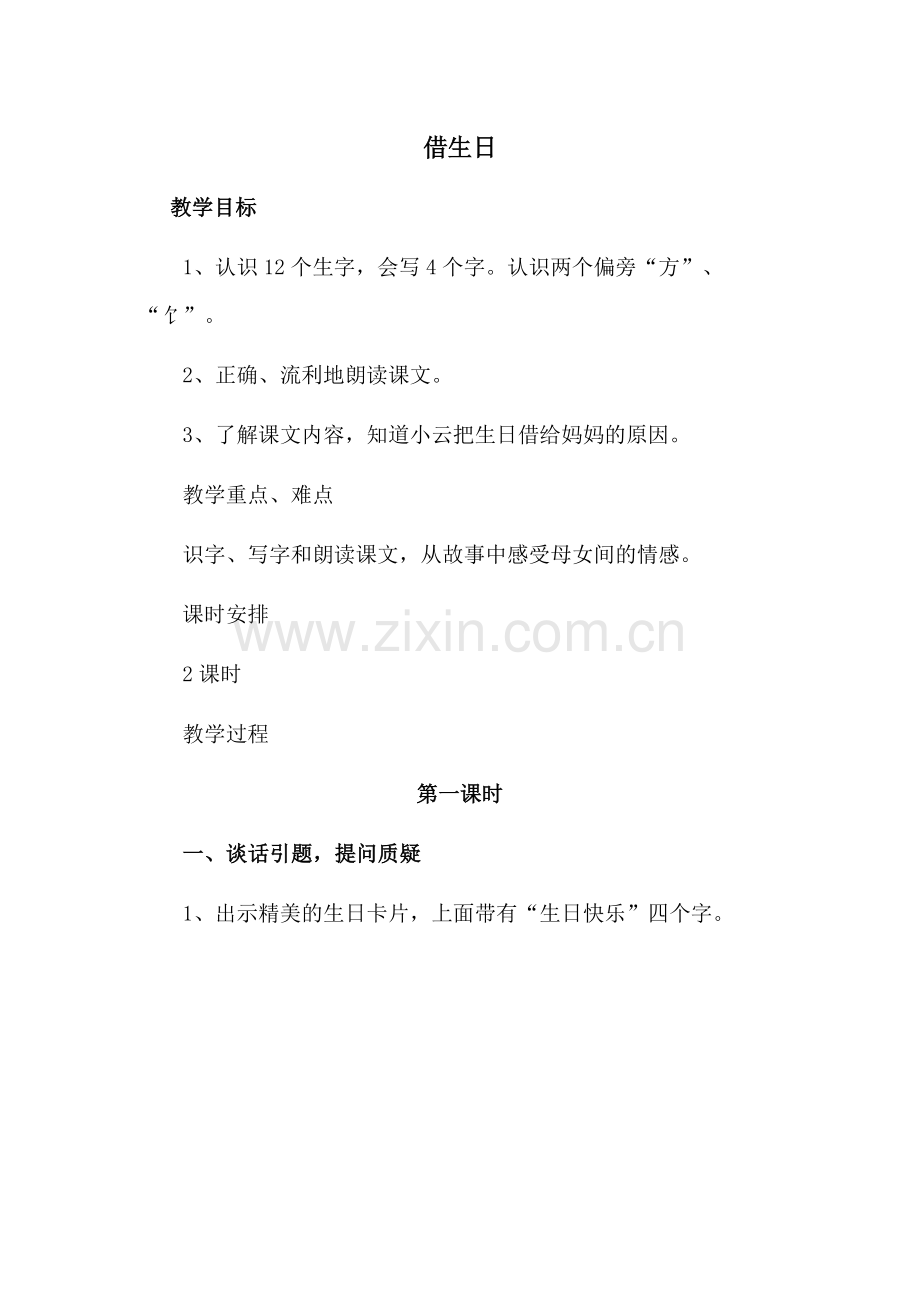 借生日

教学目标

1、认识12个生字，会写4个字。认识两个偏旁“方”、“饣”。

2、正确、流利地朗读课文。

3、了解课文内容，知道小云把生日借给妈妈的原因。

教学重点、难点

识字、写字和朗读课文，从故事中感受母女间的情感。

课时安排

2课时

教学过程

第一课时

一、谈话引题，提问质疑

1、出示精美的生日卡片，上面带有“生日快乐”四个字。

www.zixin.com.cn